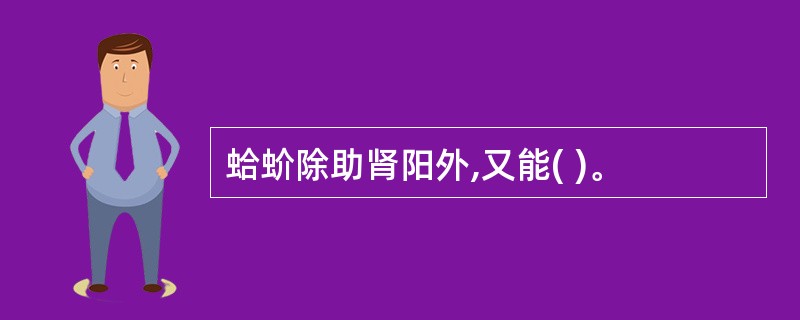 蛤蚧除助肾阳外,又能( )。